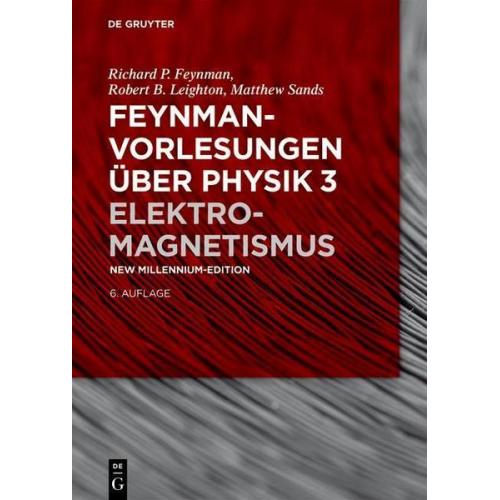 DE GRUYTER

Richard P. Feynman, Robert B. Leighton, Matthew Sands

FEYNMAN-VORLESUNGEN ÜBER PHYSIK 3
ELEKTRO-MAGNETISMUS

NEW MILLENNIUM-EDITION

6. AUFLAGE

DE G